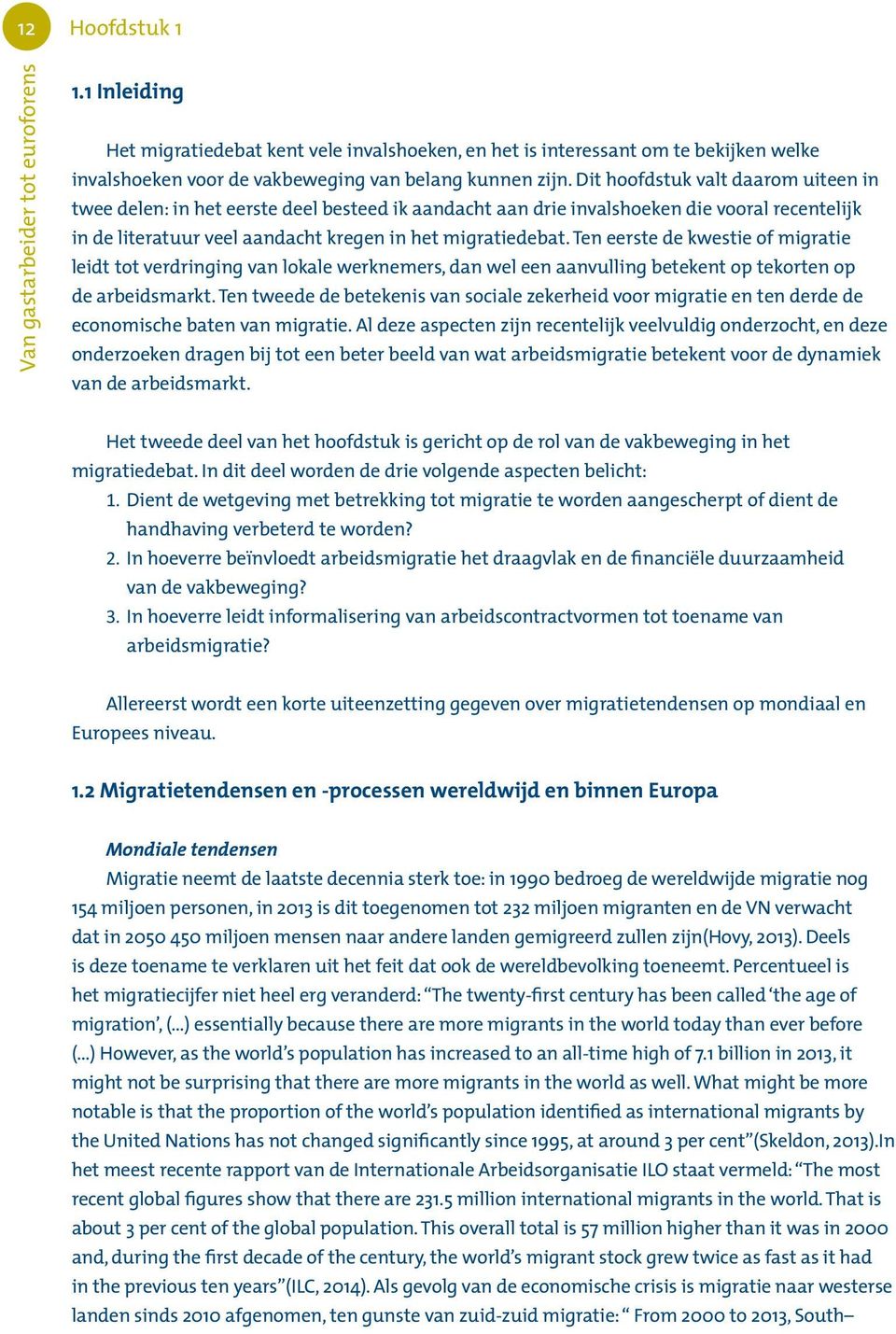 12 Hoofdstuk 1

Van gastarbeider tot euroforens

1.1 Inleiding

Het migratiedebat kent vele invalshoeken, en het is interessant om te bekijken welke invalshoeken voor de vakbeweging van belang kunnen zijn. Dit hoofdstuk valt daarom uiteen in twee delen: in het eerste deel besteed ik aandacht aan drie invalshoeken die vooral recentelijk in de literatuur veel aandacht kregen in het migratiedebat. Ten eerste de kwestie of migratie leidt tot verdringing van lokale werknemers, dan wel een aanvulling betekent op tekorten op de arbeidsmarkt. Ten tweede de betekenis van sociale zekerheid voor migratie en ten derde de economische baten van migratie. Al deze aspecten zijn recentelijk veelvuldig onderzocht, en deze onderzoeken dragen bij tot een beter beeld van wat arbeidsmigratie betekent voor de dynamiek van de arbeidsmarkt.

Het tweede deel van het hoofdstuk is gericht op de rol van de vakbeweging in het migratiedebat. In dit deel worden de drie volgende aspecten belicht:
1. Dient de wetgeving met betrekking tot migratie te worden aangescherpt of dient de handhaving verbeterd te worden?
2. In hoeverre beïnvloedt arbeidsmigratie het draagvlak en de financiële duurzaamheid van de vakbeweging?
3. In hoeverre leidt informalisering van arbeidscontractvormen tot toename van arbeidsmigratie?

Allereerst wordt een korte uiteenzetting gegeven over migratietendensen op mondiaal en Europees niveau.

1.2 Migratietendensen en -processen wereldwijd en binnen Europa

Mondiale tendensen
Migratie neemt de laatste decennia sterk toe: in 1990 bedroeg de wereldwijde migratie nog 154 miljoen personen, in 2013 is dit toegenomen tot 232 miljoen migranten en de VN verwacht dat in 2050 450 miljoen mensen naar andere landen gemigreerd zullen zijn(Hovy, 2013). Deels is deze toename te verklaren uit het feit dat ook de wereldbevolking toeneemt. Percentueel is het migratiecijfer niet heel erg veranderd: “The twenty-first century has been called ‘the age of migration’, (...) essentially because there are more migrants in the world today than ever before (...) However, as the world’s population has increased to an all-time high of 7.1 billion in 2013, it might not be surprising that there are more migrants in the world as well. What might be more notable is that the proportion of the world’s population identified as international migrants by the United Nations has not changed significantly since 1995, at around 3 per cent”(Skeldon, 2013).In het meest recente rapport van de Internationale Arbeidsorganisatie ILO staat vermeld: “The most recent global figures show that there are 231.5 million international migrants in the world. That is about 3 per cent of the global population. This overall total is 57 million higher than it was in 2000 and, during the first decade of the century, the world’s migrant stock grew twice as fast as it had in the previous ten years”(ILC, 2014). Als gevolg van de economische crisis is migratie naar westerse landen sinds 2010 afgenomen, ten gunste van zuid-zuid migratie: “ From 2000 to 2013, South–